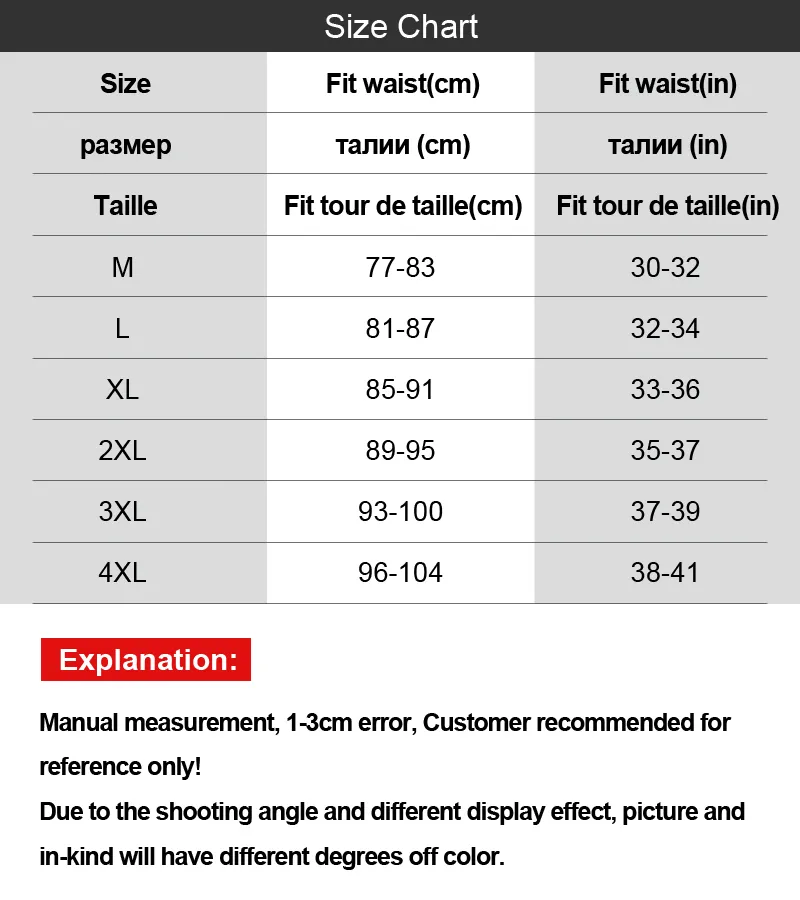 Size Chart

| Size | Fit waist(cm) | Fit waist(in) |
|---|---|---|
| размер | талии (cm) | талии (in) |
| Taille | Fit tour de taille(cm) | Fit tour de taille(in) |
| M | 77-83 | 30-32 |
| L | 81-87 | 32-34 |
| XL | 85-91 | 33-36 |
| 2XL | 89-95 | 35-37 |
| 3XL | 93-100 | 37-39 |
| 4XL | 96-104 | 38-41 |

Explanation:

Manual measurement, 1-3cm error, Customer recommended for reference only!
Due to the shooting angle and different display effect, picture and in-kind will have different degrees off color.